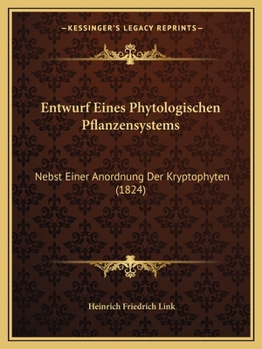 —KESSINGER'S LEGACY REPRINTS—

Entwurf Eines Phytologischen Pflanzensystems

Nebst Einer Anordnung Der Kryptophyten (1824)

Heinrich Friedrich Link